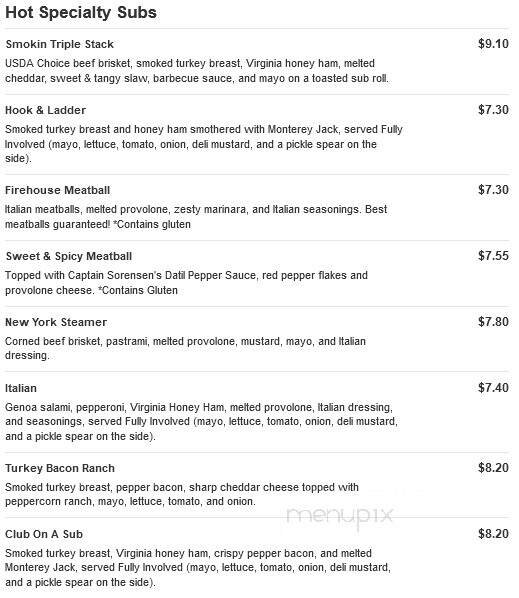 Hot Specialty Subs

Smokin Triple Stack
$9.10
USDA Choice beef brisket, smoked turkey breast, Virginia honey ham, melted cheddar, sweet & tangy slaw, barbecue sauce, and mayo on a toasted sub roll.

Hook & Ladder
$7.30
Smoked turkey breast and honey ham smothered with Monterey Jack, served Fully Involved (mayo, lettuce, tomato, onion, deli mustard, and a pickle spear on the side).

Firehouse Meatball
$7.30
Italian meatballs, melted provolone, zesty marinara, and Italian seasonings. Best meatballs guaranteed! *Contains gluten

Sweet & Spicy Meatball
$7.55
Topped with Captain Sorensen's Datil Pepper Sauce, red pepper flakes and provolone cheese. *Contains Gluten

New York Steamer
$7.80
Corned beef brisket, pastrami, melted provolone, mustard, mayo, and Italian dressing.

Italian
$7.40
Genoa salami, pepperoni, Virginia Honey Ham, melted provolone, Italian dressing, and seasonings, served Fully Involved (mayo, lettuce, tomato, onion, deli mustard, and a pickle spear on the side).

Turkey Bacon Ranch
$8.20
Smoked turkey breast, pepper bacon, sharp cheddar cheese topped with peppercorn ranch, mayo, lettuce, tomato, and onion.

menupix

Club On A Sub
$8.20
Smoked turkey breast, Virginia honey ham, crispy pepper bacon, and melted Monterey Jack, served Fully Involved (mayo, lettuce, tomato, onion, deli mustard, and a pickle spear on the side).